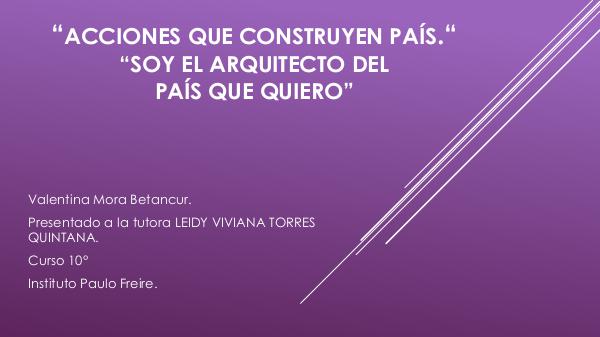 “ACCIONES QUE CONSTRUYEN PAÍS.“
“SOY EL ARQUITECTO DEL PAÍS QUE QUIERO”

Valentina Mora Betancur.

Presentado a la tutora LEIDY VIVIANA TORRES QUINTANA.

Curso 10°

Instituto Paulo Freire.